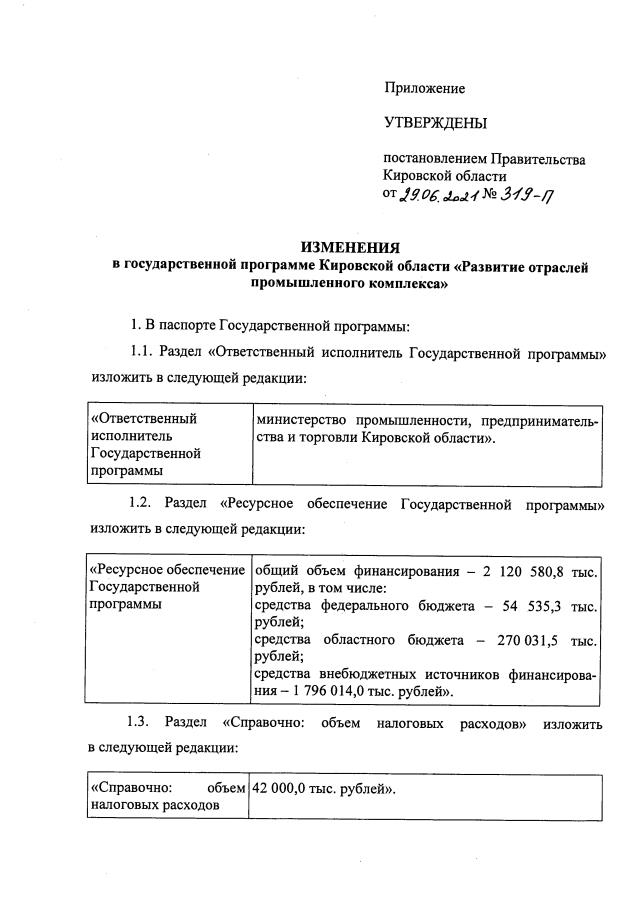 Приложение

УТВЕРЖДЕНЫ

постановлением Правительства Кировской области
от 29.06.2021 № 319-П

ИЗМЕНЕНИЯ
в государственной программе Кировской области «Развитие отраслей промышленного комплекса»

1. В паспорте Государственной программы:

1.1. Раздел «Ответственный исполнитель Государственной программы» изложить в следующей редакции:

| «Ответственный исполнитель Государственной программы | министерство промышленности, предпринимательства и торговли Кировской области». |
|---|---|

1.2. Раздел «Ресурсное обеспечение Государственной программы» изложить в следующей редакции:

| «Ресурсное обеспечение Государственной программы | общий объем финансирования – 2 120 580,8 тыс. рублей, в том числе: средства федерального бюджета – 54 535,3 тыс. рублей; средства областного бюджета – 270 031,5 тыс. рублей; средства внебюджетных источников финансирования – 1 796 014,0 тыс. рублей». |
|---|---|

1.3. Раздел «Справочно: объем налоговых расходов» изложить в следующей редакции:

| «Справочно: объем налоговых расходов | 42 000,0 тыс. рублей». |
|---|---|